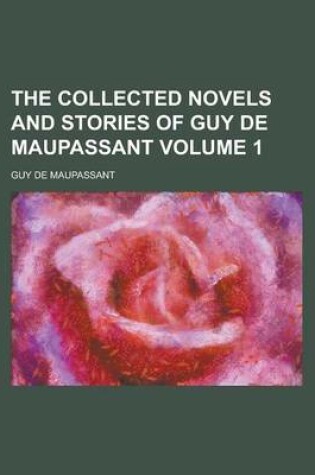 THE COLLECTED NOVELS AND STORIES OF GUY DE MAUPASSANT VOLUME 1

GUY DE MAUPASSANT